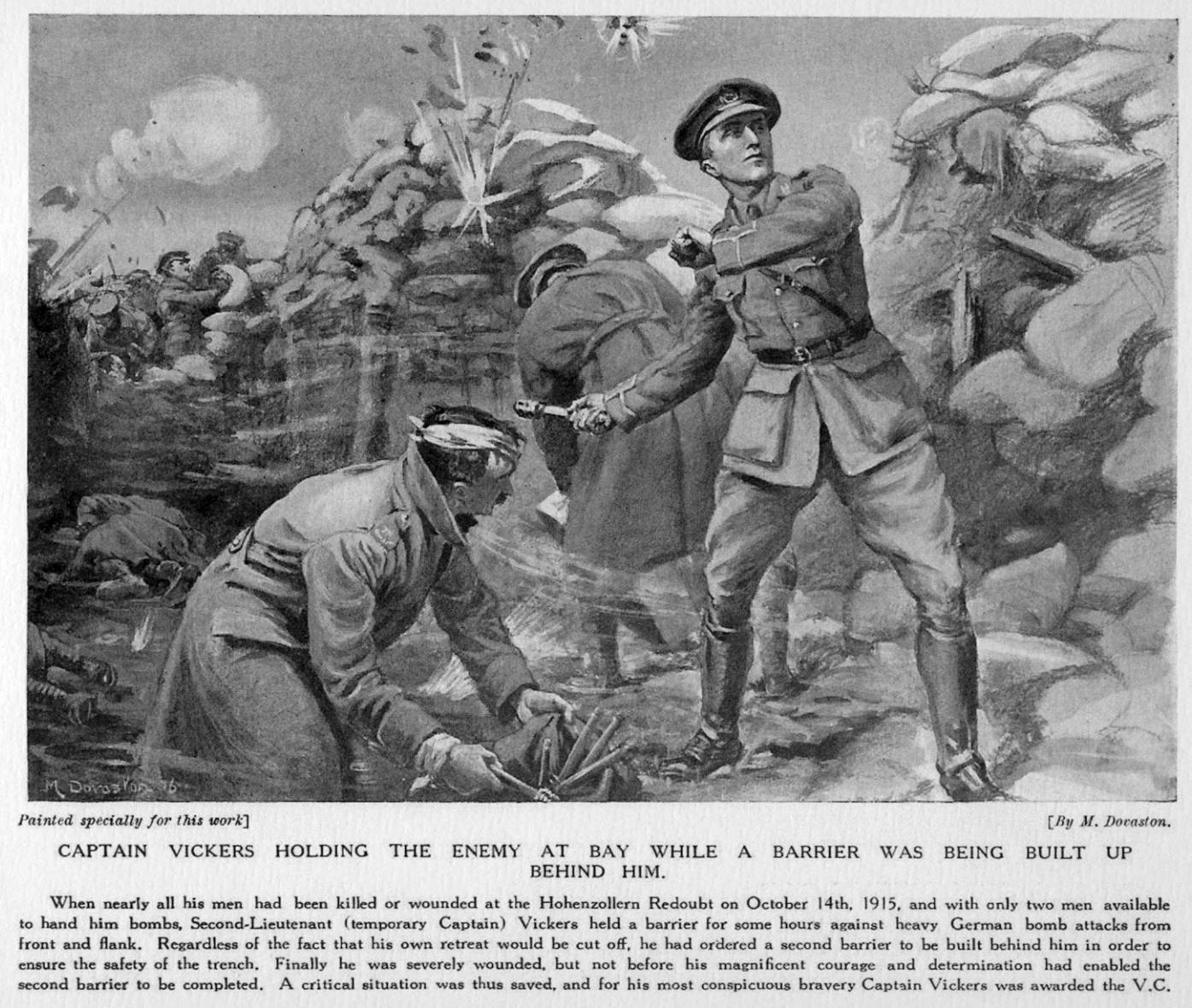 M. Dovaston '16

Painted specially for this work]

[By M. Dovaston.

CAPTAIN VICKERS HOLDING THE ENEMY AT BAY WHILE A BARRIER WAS BEING BUILT UP BEHIND HIM.

When nearly all his men had been killed or wounded at the Hohenzollern Redoubt on October 14th, 1915, and with only two men available to hand him bombs, Second-Lieutenant (temporary Captain) Vickers held a barrier for some hours against heavy German bomb attacks from front and flank. Regardless of the fact that his own retreat would be cut off, he had ordered a second barrier to be built behind him in order to ensure the safety of the trench. Finally he was severely wounded, but not before his magnificent courage and determination had enabled the second barrier to be completed. A critical situation was thus saved, and for his most conspicuous bravery Captain Vickers was awarded the V.C.